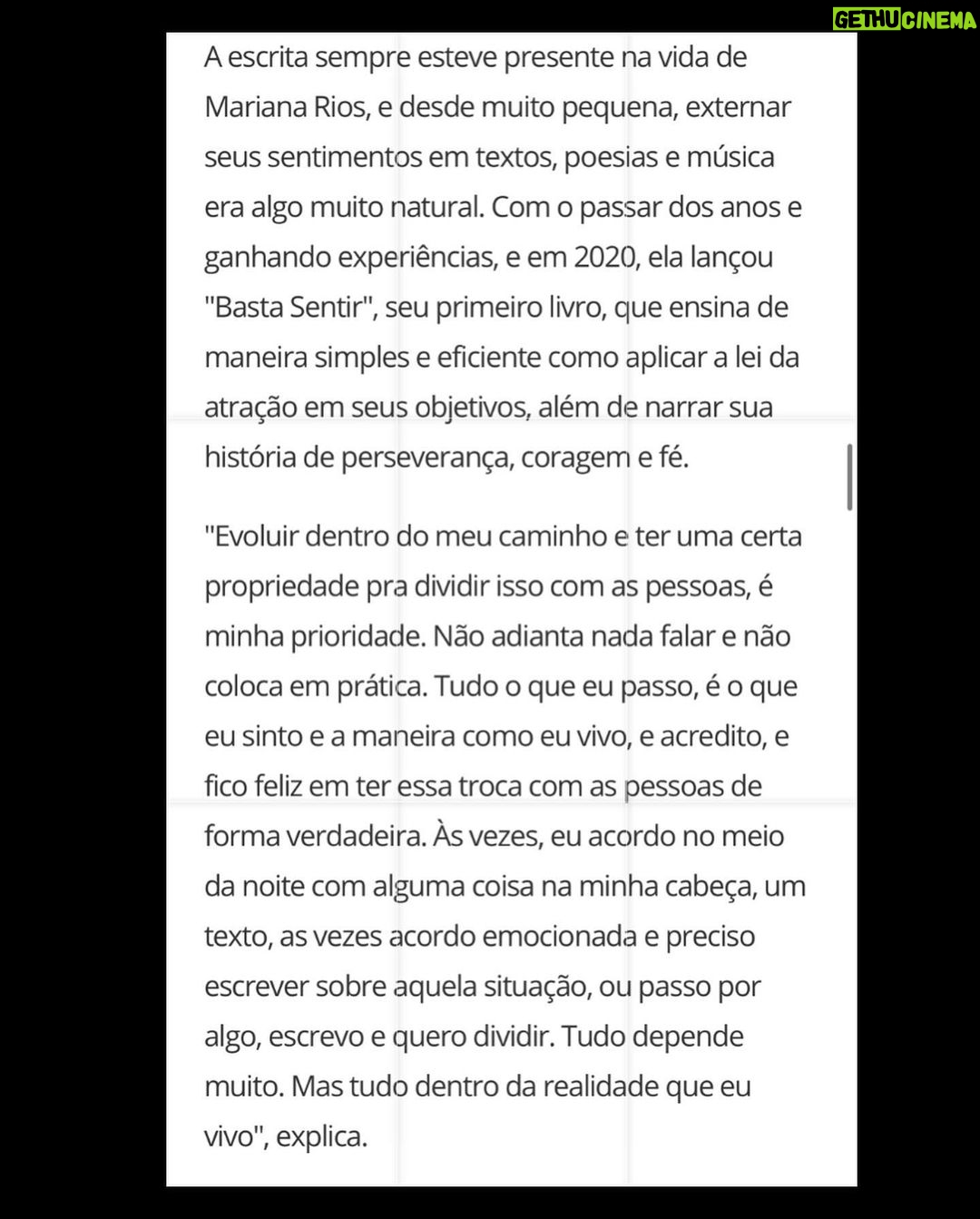 GETHUCINEMA

A escrita sempre esteve presente na vida de Mariana Rios, e desde muito pequena, externar seus sentimentos em textos, poesias e música era algo muito natural. Com o passar dos anos e ganhando experiências, e em 2020, ela lançou "Basta Sentir", seu primeiro livro, que ensina de maneira simples e eficiente como aplicar a lei da atração em seus objetivos, além de narrar sua história de perseverança, coragem e fé.

"Evoluir dentro do meu caminho e ter uma certa propriedade pra dividir isso com as pessoas, é minha prioridade. Não adianta nada falar e não coloca em prática. Tudo o que eu passo, é o que eu sinto e a maneira como eu vivo, e acredito, e fico feliz em ter essa troca com as pessoas de forma verdadeira. Às vezes, eu acordo no meio da noite com alguma coisa na minha cabeça, um texto, as vezes acordo emocionada e preciso escrever sobre aquela situação, ou passo por algo, escrevo e quero dividir. Tudo depende muito. Mas tudo dentro da realidade que eu vivo", explica.